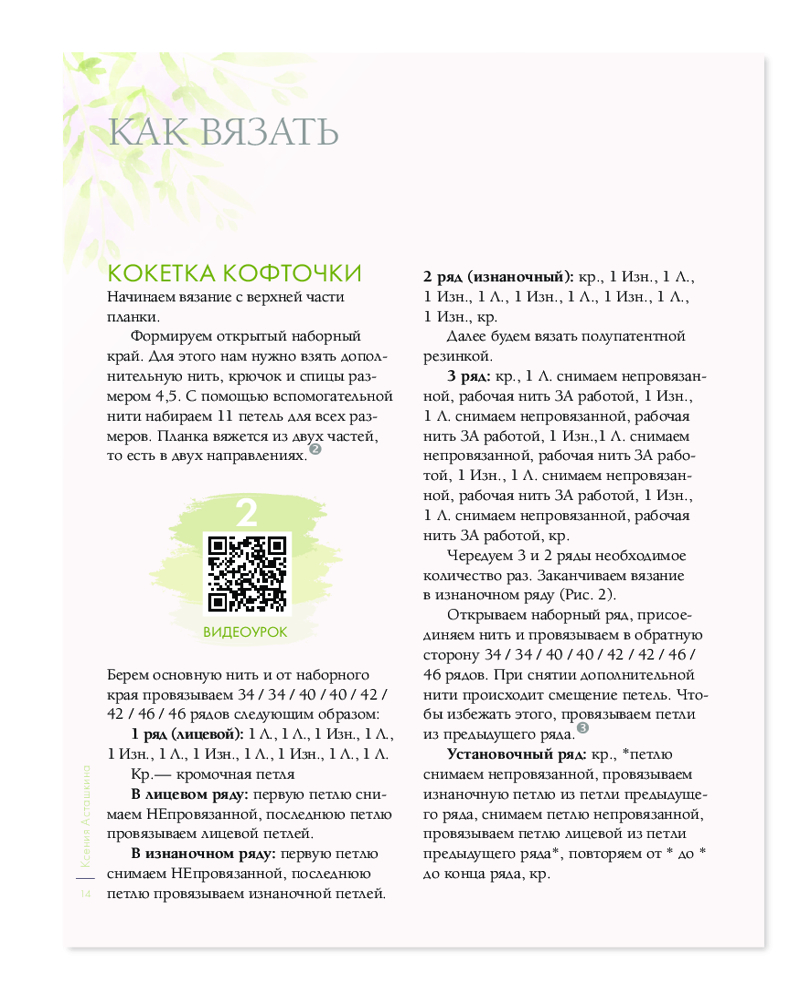 КАК ВЯЗАТЬ

КОКЕТКА КОФТОЧКИ

Начинаем вязание с верхней части планки.

Формируем открытый наборный край. Для этого нам нужно взять дополнительную нить, крючок и спицы размером 4,5. С помощью вспомогательной нити набираем 11 петель для всех размеров. Планка вяжется из двух частей, то есть в двух направлениях. 2

2

ВИДЕОУРОК

Берем основную нить и от наборного края провязываем 34 / 34 / 40 / 40 / 42 / 42 / 46 / 46 рядов следующим образом:

1 ряд (лицевой): 1 Л., 1 Л., 1 Изн., 1 Л., 1 Изн., 1 Л., 1 Изн., 1 Л., 1 Изн., 1 Л., 1 Л.

Кр.— кромочная петля

В лицевом ряду: первую петлю снимаем НЕпровязанной, последнюю петлю провязываем лицевой петлей.

В изнаночном ряду: первую петлю снимаем НЕпровязанной, последнюю петлю провязываем изнаночной петлей.

2 ряд (изнаночный): кр., 1 Изн., 1 Л., 1 Изн., 1 Л., 1 Изн., 1 Л., 1 Изн., 1 Л., 1 Изн., кр.

Далее будем вязать полупатентной резинкой.

3 ряд: кр., 1 Л. снимаем непровязанной, рабочая нить ЗА работой, 1 Изн., 1 Л. снимаем непровязанной, рабочая нить ЗА работой, 1 Изн.,1 Л. снимаем непровязанной, рабочая нить ЗА работой, 1 Изн., 1 Л. снимаем непровязанной, рабочая нить ЗА работой, 1 Изн., 1 Л. снимаем непровязанной, рабочая нить ЗА работой, кр.

Чередуем 3 и 2 ряды необходимое количество раз. Заканчиваем вязание в изнаночном ряду (Рис. 2).

Открываем наборный ряд, присоединяем нить и провязываем в обратную сторону 34 / 34 / 40 / 40 / 42 / 42 / 46 / 46 рядов. При снятии дополнительной нити происходит смещение петель. Чтобы избежать этого, провязываем петли из предыдущего ряда. 3

Установочный ряд: кр., *петлю снимаем непровязанной, провязываем изнаночную петлю из петли предыдущего ряда, снимаем петлю непровязанной, провязываем петлю лицевой из петли предыдущего ряда*, повторяем от * до * до конца ряда, кр.

Ксения Асташкина

14